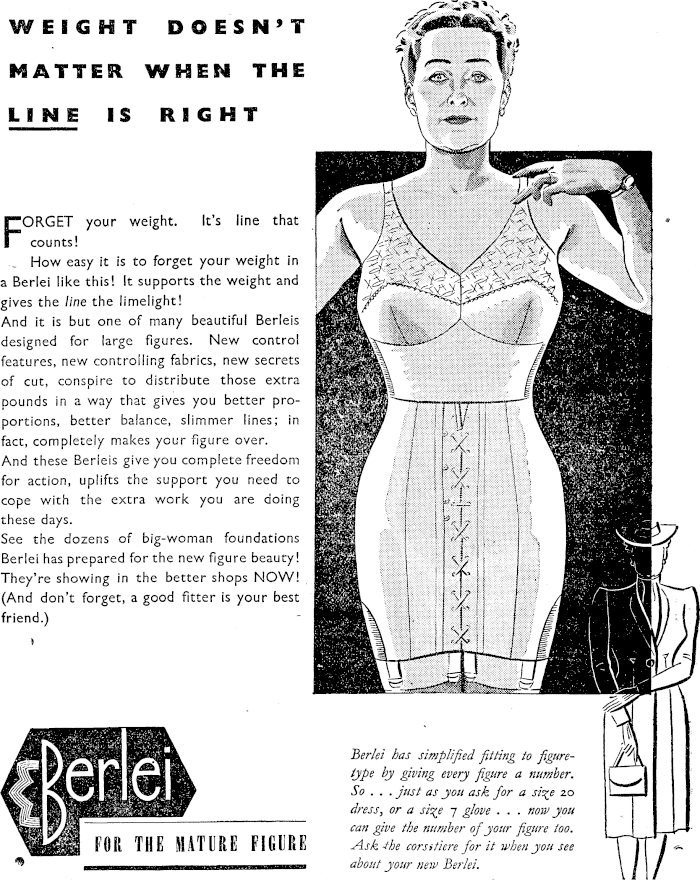 WEIGHT DOESN'T MATTER WHEN THE LINE IS RIGHT

FORGET your weight. It's line that counts!

How easy it is to forget your weight in a Berlei like this! It supports the weight and gives the line the limelight!

And it is but one of many beautiful Berleis designed for large figures. New control features, new controlling fabrics, new secrets of cut, conspire to distribute those extra pounds in a way that gives you better proportions, better balance, slimmer lines; in fact, completely makes your figure over.

And these Berleis give you complete freedom for action, uplifts the support you need to cope with the extra work you are doing these days.

See the dozens of big-woman foundations Berlei has prepared for the new figure beauty! They're showing in the better shops NOW! (And don't forget, a good fitter is your best friend.)

Berlei

FOR THE MATURE FIGURE

Berlei has simplified fitting to figure-type by giving every figure a number. So . . . just as you ask for a size 20 dress, or a size 7 glove . . . now you can give the number of your figure too. Ask the corsetiere for it when you see about your new Berlei.